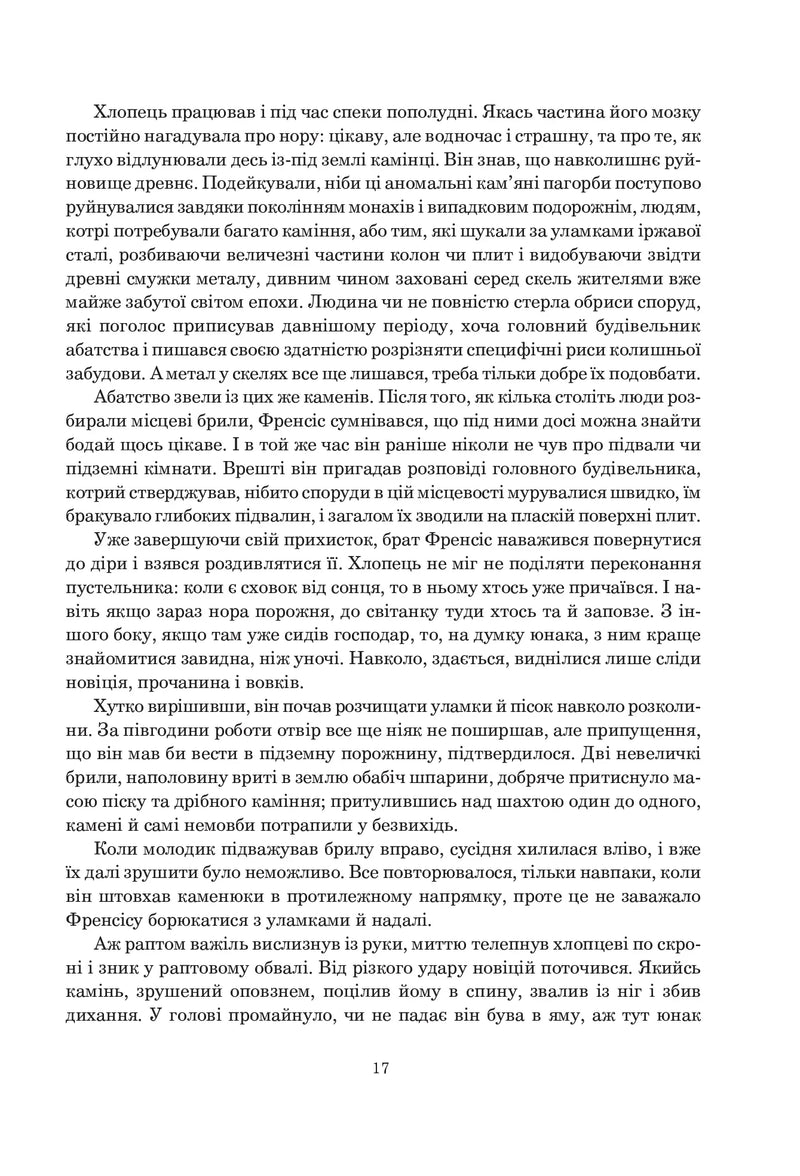 Хлопець працював і під час спеки пополудні. Якась частина його мозку постійно нагадувала про нору: цікаву, але водночас і страшну, та про те, як глухо відлунювали десь із-під землі камінці. Він знав, що навколишнє руйновище древнє. Подейкували, ніби ці аномальні кам'яні пагорби поступово руйнувалися завдяки поколінням монахів і випадковим подорожнім, людям, котрі потребували багато каміння, або тим, які шукали за уламками іржавої сталі, розбиваючи величезні частини колон чи плит і видобуваючи звідти древні смужки металу, дивним чином заховані серед скель жителями вже майже забутої світом епохи. Людина чи не повністю стерла обриси споруд, які поголос приписував давнішому періоду, хоча головний будівельник абатства і пишався своєю здатністю розрізняти специфічні риси колишньої забудови. А метал у скелях все ще лишався, треба тільки добре їх подовбати.

Абатство звели із цих же каменів. Після того, як кілька століть люди розбирали місцеві брили, Френсіс сумнівався, що під ними досі можна знайти бодай щось цікаве. І в той же час він раніше ніколи не чув про підвали чи підземні кімнати. Врешті він пригадав розповіді головного будівельника, котрий стверджував, нібито споруди в цій місцевості мурувалися швидко, їм бракувало глибоких підвалин, і загалом їх зводили на пласкій поверхні плит.

Уже завершуючи свій прихисток, брат Френсіс наважився повернутися до діри і взявся роздивлятися її. Хлопець не міг не поділяти переконання пустельника: коли є сховок від сонця, то в ньому хтось уже причаївся. І навіть якщо зараз нора порожня, до світанку туди хтось та й заповзе. З іншого боку, якщо там уже сидів господар, то, на думку юнака, з ним краще знайомитися завидна, ніж уночі. Навколо, здається, виднілися лише сліди новіція, прочанина і вовків.

Хутко вирішивши, він почав розчищати уламки й пісок навколо розколини. За півгодини роботи отвір все ще ніяк не поширшав, але припущення, що він мав би вести в підземну порожнину, підтвердилося. Дві невеличкі брили, наполовину вриті в землю обабіч шпарини, добряче притиснуло масою піску та дрібного каміння; притулившись над шахтою один до одного, камені й самі немовби потрапили у безвихідь.

Коли молодик підважував брилу вправо, сусідня хилилася вліво, і вже їх далі зрушити було неможливо. Все повторювалося, тільки навпаки, коли він штовхав каменюки в протилежному напрямку, проте це не заважало Френсісу борюкатися з уламками й надалі.

Аж раптом важіль вислизнув із руки, миттю телепнув хлопцеві по скроні і зник у раптовому обвалі. Від різкого удару новіцій поточився. Якийсь камінь, зрушений оповзнем, поцілив йому в спину, звалив із ніг і збив дихання. У голові промайнуло, чи не падає він бува в яму, аж тут юнак

17